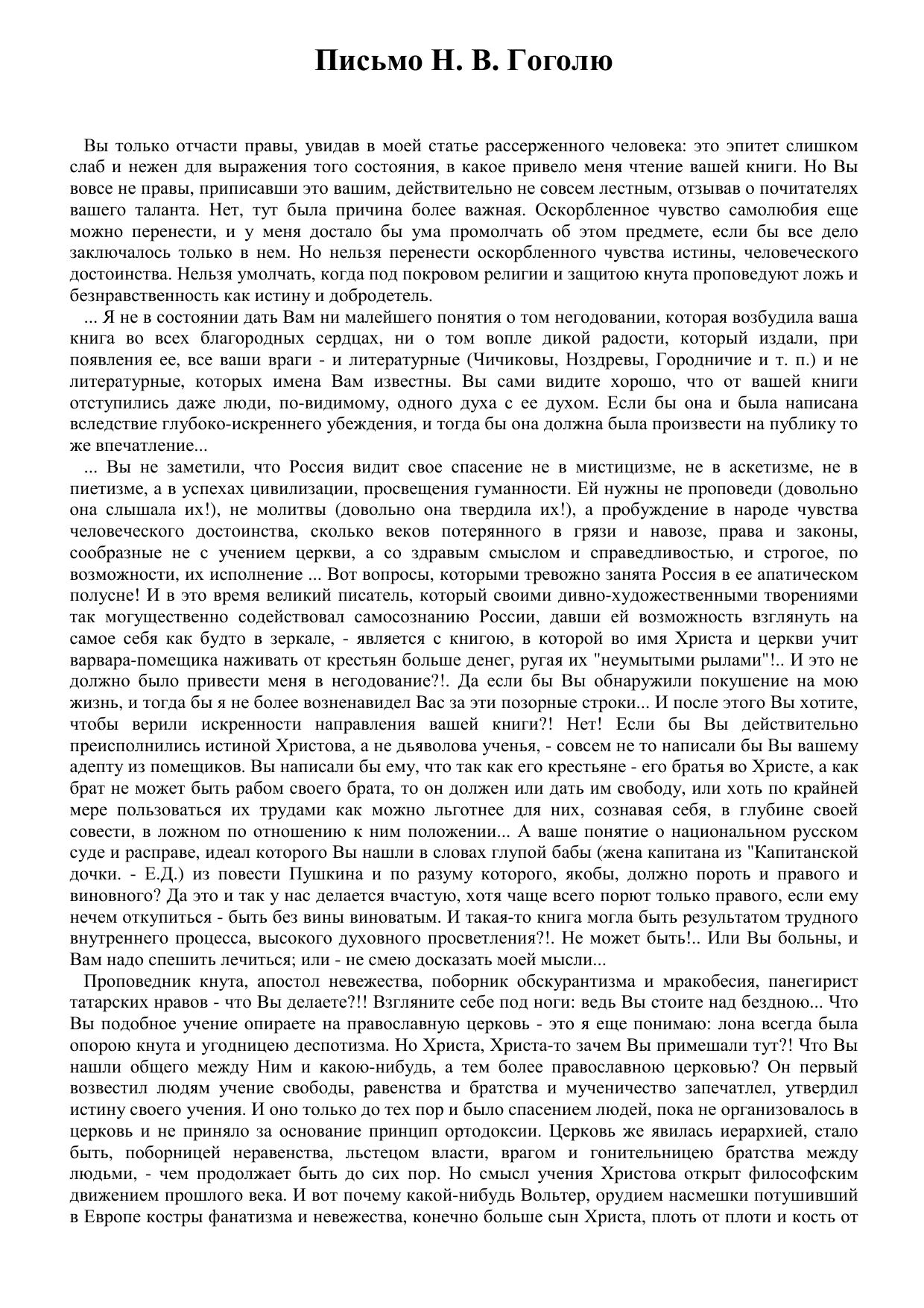 Письмо Н. В. Гоголю

Вы только отчасти правы, увидав в моей статье рассерженного человека: это эпитет слишком слаб и нежен для выражения того состояния, в какое привело меня чтение вашей книги. Но Вы вовсе не правы, приписавши это вашим, действительно не совсем лестным, отзывав о почитателях вашего таланта. Нет, тут была причина более важная. Оскорбленное чувство самолюбия еще можно перенести, и у меня достало бы ума промолчать об этом предмете, если бы все дело заключалось только в нем. Но нельзя перенести оскорбленного чувства истины, человеческого достоинства. Нельзя умолчать, когда под покровом религии и защитою кнута проповедуют ложь и безнравственность как истину и добродетель.

... Я не в состоянии дать Вам ни малейшего понятия о том негодовании, которая возбудила ваша книга во всех благородных сердцах, ни о том вопле дикой радости, который издали, при появления ее, все ваши враги - и литературные (Чичиковы, Ноздревы, Городничие и т. п.) и не литературные, которых имена Вам известны. Вы сами видите хорошо, что от вашей книги отступились даже люди, по-видимому, одного духа с ее духом. Если бы она и была написана вследствие глубоко-искреннего убеждения, и тогда бы она должна была произвести на публику то же впечатление...

... Вы не заметили, что Россия видит свое спасение не в мистицизме, не в аскетизме, не в пиетизме, а в успехах цивилизации, просвещения гуманности. Ей нужны не проповеди (довольно она слышала их!), не молитвы (довольно она твердила их!), а пробуждение в народе чувства человеческого достоинства, сколько веков потерянного в грязи и навозе, права и законы, сообразные не с учением церкви, а со здравым смыслом и справедливостью, и строгое, по возможности, их исполнение ... Вот вопросы, которыми тревожно занята Россия в ее апатическом полусне! И в это время великий писатель, который своими дивно-художественными творениями так могущественно содействовал самосознанию России, давши ей возможность взглянуть на самое себя как будто в зеркале, - является с книгою, в которой во имя Христа и церкви учит варвара-помещика наживать от крестьян больше денег, ругая их "неумытыми рылами"!.. И это не должно было привести меня в негодование?!. Да если бы Вы обнаружили покушение на мою жизнь, и тогда бы я не более возненавидел Вас за эти позорные строки... И после этого Вы хотите, чтобы верили искренности направления вашей книги?! Нет! Если бы Вы действительно преисполнились истиной Христова, а не дьяволова ученья, - совсем не то написали бы Вы вашему адепту из помещиков. Вы написали бы ему, что так как его крестьяне - его братья во Христе, а как брат не может быть рабом своего брата, то он должен или дать им свободу, или хоть по крайней мере пользоваться их трудами как можно льготнее для них, сознавая себя, в глубине своей совести, в ложном по отношению к ним положении... А ваше понятие о национальном русском суде и расправе, идеал которого Вы нашли в словах глупой бабы (жена капитана из "Капитанской дочки. - Е.Д.) из повести Пушкина и по разуму которого, якобы, должно пороть и правого и виновного? Да это и так у нас делается вчастую, хотя чаще всего порют только правого, если ему нечем откупиться - быть без вины виноватым. И такая-то книга могла быть результатом трудного внутреннего процесса, высокого духовного просветления?!. Не может быть!.. Или Вы больны, и Вам надо спешить лечиться; или - не смею досказать моей мысли...

Проповедник кнута, апостол невежества, поборник обскурантизма и мракобесия, панегирист татарских нравов - что Вы делаете?!! Взгляните себе под ноги: ведь Вы стоите над бездною... Что Вы подобное учение опираете на православную церковь - это я еще понимаю: лона всегда была опорою кнута и угодницею деспотизма. Но Христа, Христа-то зачем Вы примешали тут?! Что Вы нашли общего между Ним и какою-нибудь, а тем более православною церковью? Он первый возвестил людям учение свободы, равенства и братства и мученичество запечатлел, утвердил истину своего учения. И оно только до тех пор и было спасением людей, пока не организовалось в церковь и не приняло за основание принцип ортодоксии. Церковь же явилась иерархией, стало быть, поборницей неравенства, льстецом власти, врагом и гонительницею братства между людьми, - чем продолжает быть до сих пор. Но смысл учения Христова открыт философским движением прошлого века. И вот почему какой-нибудь Вольтер, орудием насмешки потушивший в Европе костры фанатизма и невежества, конечно больше сын Христа, плоть от плоти и кость от